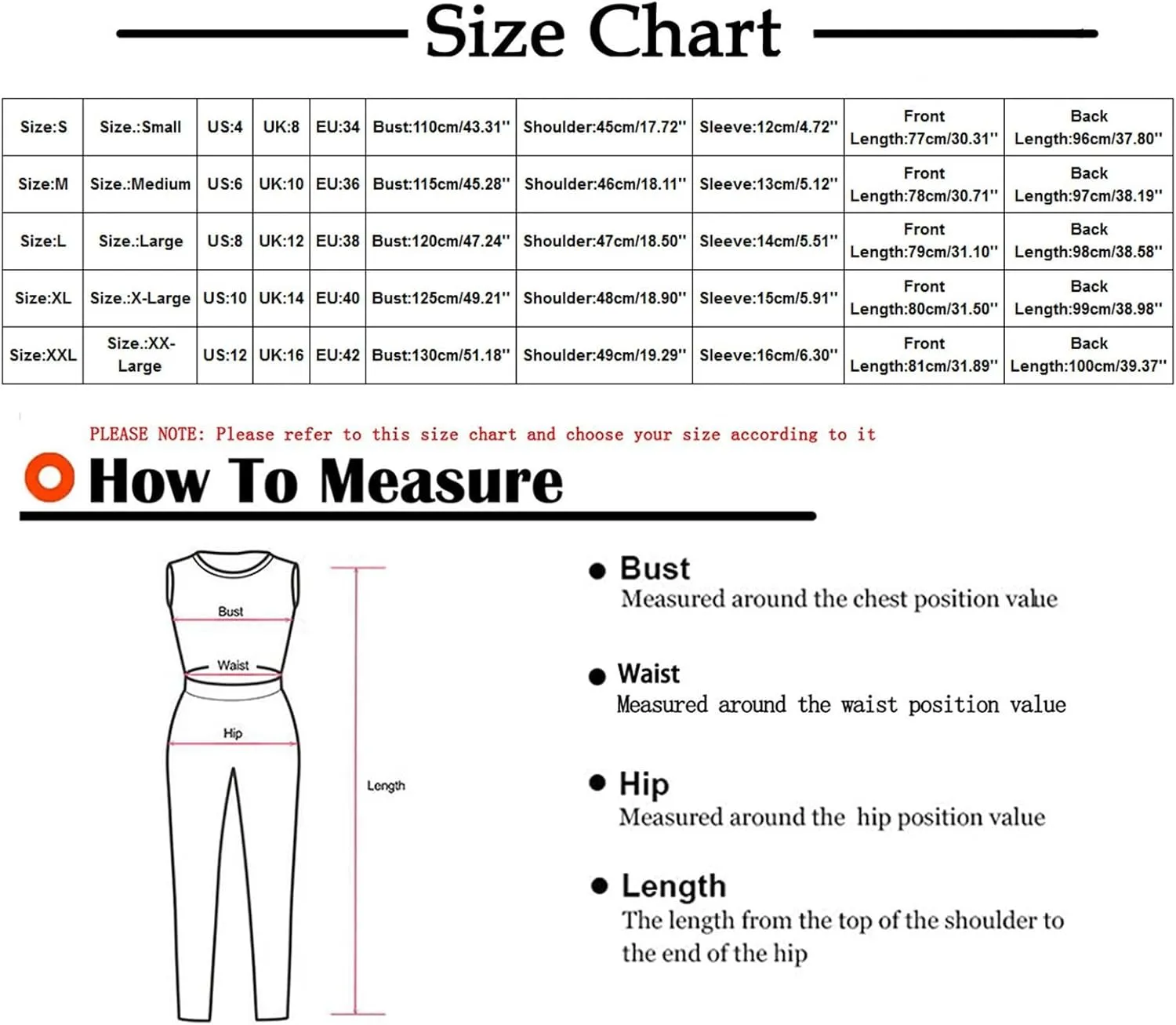 Size Chart

| Size:S | Size.:Small | US:4 | UK:8 | EU:34 | Bust:110cm/43.31'' | Shoulder:45cm/17.72'' | Sleeve:12cm/4.72'' | Front Length:77cm/30.31'' | Back Length:96cm/37.80'' |
|---|---|---|---|---|---|---|---|---|---|
| Size:M | Size.:Medium | US:6 | UK:10 | EU:36 | Bust:115cm/45.28'' | Shoulder:46cm/18.11'' | Sleeve:13cm/5.12'' | Front Length:78cm/30.71'' | Back Length:97cm/38.19'' |
| Size:L | Size.:Large | US:8 | UK:12 | EU:38 | Bust:120cm/47.24'' | Shoulder:47cm/18.50'' | Sleeve:14cm/5.51'' | Front Length:79cm/31.10'' | Back Length:98cm/38.58'' |
| Size:XL | Size.:X-Large | US:10 | UK:14 | EU:40 | Bust:125cm/49.21'' | Shoulder:48cm/18.90'' | Sleeve:15cm/5.91'' | Front Length:80cm/31.50'' | Back Length:99cm/38.98'' |
| Size:XXL | Size.:XX-Large | US:12 | UK:16 | EU:42 | Bust:130cm/51.18'' | Shoulder:49cm/19.29'' | Sleeve:16cm/6.30'' | Front Length:81cm/31.89'' | Back Length:100cm/39.37'' |

PLEASE NOTE: Please refer to this size chart and choose your size according to it

How To Measure

Bust
Waist
Hip
Length

Bust
Measured around the chest position value

Waist
Measured around the waist position value

Hip
Measured around the hip position value

Length
The length from the top of the shoulder to the end of the hip